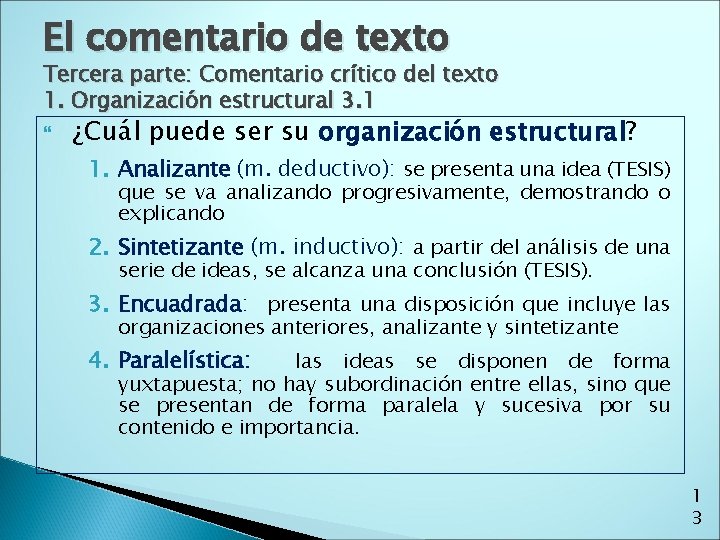 El comentario de texto
Tercera parte: Comentario crítico del texto
1. Organización estructural 3.1

¿Cuál puede ser su organización estructural?

1. Analizante (m. deductivo): se presenta una idea (TESIS) que se va analizando progresivamente, demostrando o explicando

2. Sintetizante (m. inductivo): a partir del análisis de una serie de ideas, se alcanza una conclusión (TESIS).

3. Encuadrada: presenta una disposición que incluye las organizaciones anteriores, analizante y sintetizante

4. Paralelística: las ideas se disponen de forma yuxtapuesta; no hay subordinación entre ellas, sino que se presentan de forma paralela y sucesiva por su contenido e importancia.

13